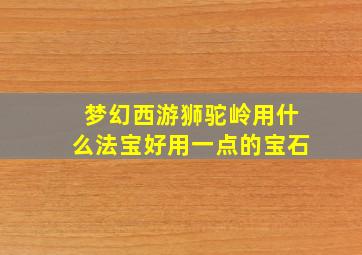 梦幻西游狮驼岭用什么法宝好用一点的宝石